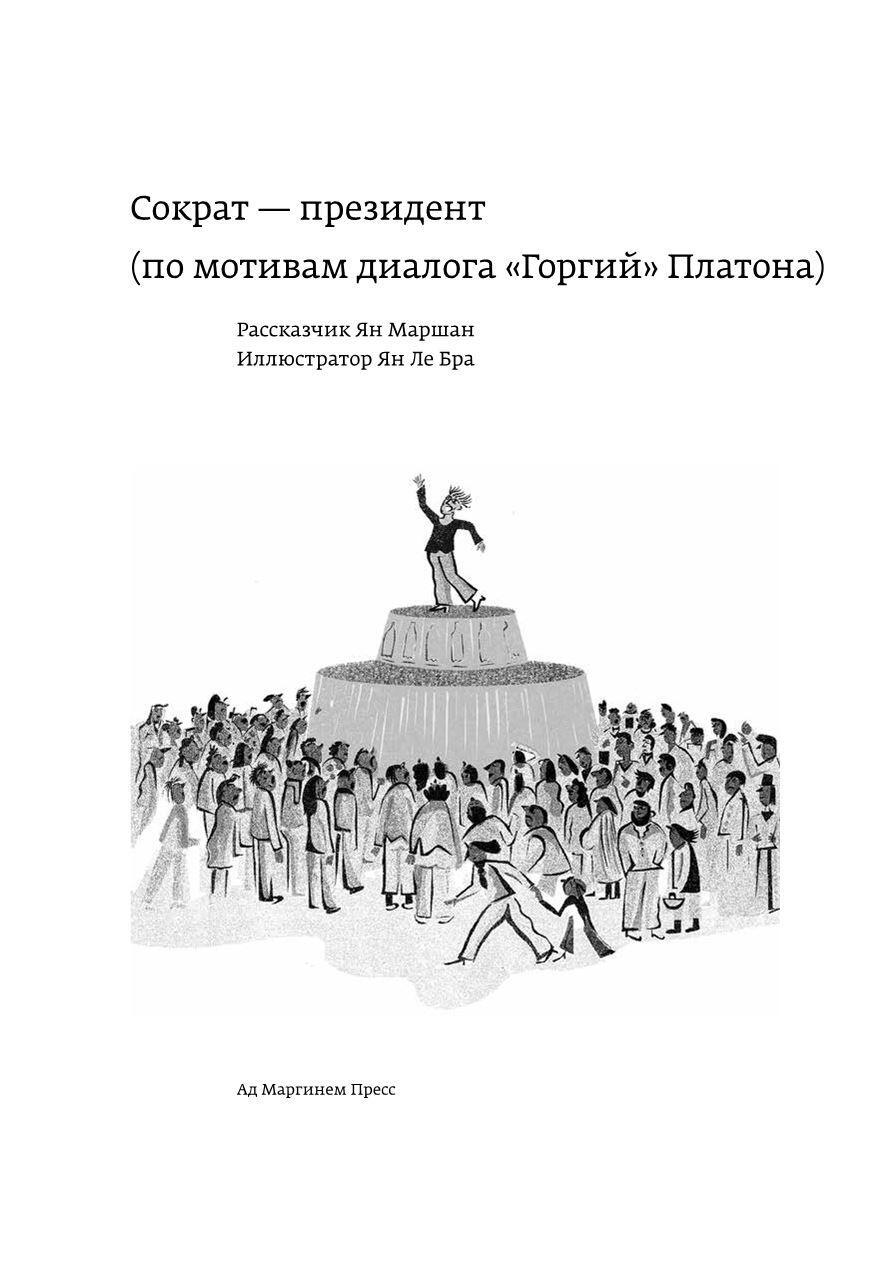 Сократ — президент
(по мотивам диалога «Горгий» Платона)

Рассказчик Ян Маршан
Иллюстратор Ян Ле Бра

Ад Маргинем Пресс